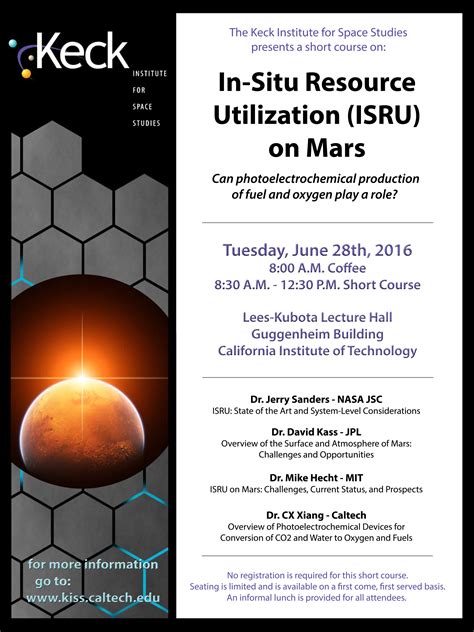 Keck
INSTITUTE FOR SPACE STUDIES

for more information go to:
www.kiss.caltech.edu

The Keck Institute for Space Studies presents a short course on:

In-Situ Resource Utilization (ISRU) on Mars

Can photoelectrochemical production of fuel and oxygen play a role?

Tuesday, June 28th, 2016
8:00 A.M. Coffee
8:30 A.M. - 12:30 P.M. Short Course

Lees-Kubota Lecture Hall
Guggenheim Building
California Institute of Technology

Dr. Jerry Sanders - NASA JSC
ISRU: State of the Art and System-Level Considerations

Dr. David Kass - JPL
Overview of the Surface and Atmosphere of Mars: Challenges and Opportunities

Dr. Mike Hecht - MIT
ISRU on Mars: Challenges, Current Status, and Prospects

Dr. CX Xiang - Caltech
Overview of Photoelectrochemical Devices for Conversion of CO2 and Water to Oxygen and Fuels

No registration is required for this short course.
Seating is limited and is available on a first come, first served basis.
An informal lunch is provided for all attendees.